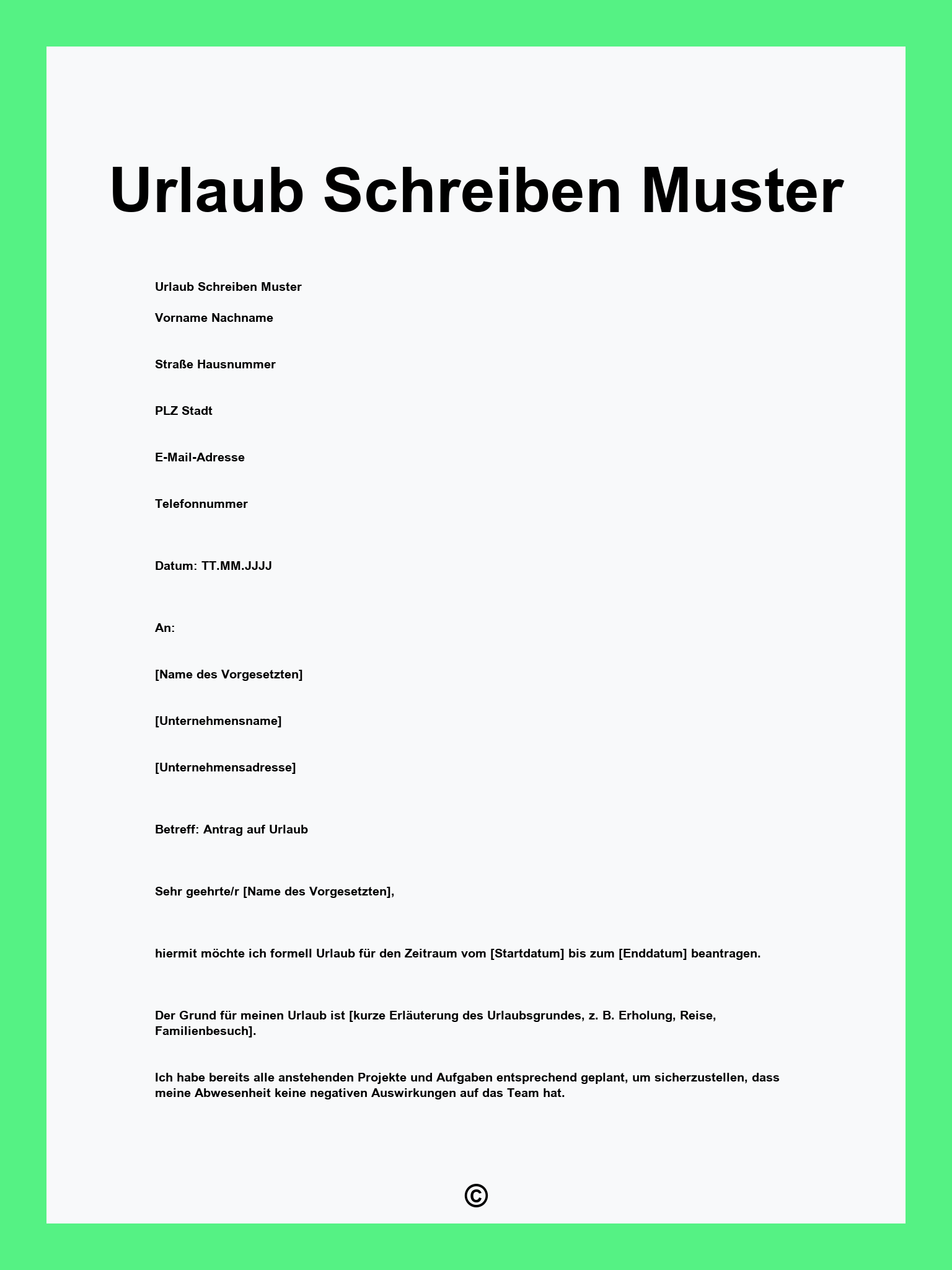 Urlaub Schreiben Muster

Urlaub Schreiben Muster

Vorname Nachname

Straße Hausnummer

PLZ Stadt

E-Mail-Adresse

Telefonnummer

Datum: TT.MM.JJJJ

An:

[Name des Vorgesetzten]

[Unternehmensname]

[Unternehmensadresse]

Betreff: Antrag auf Urlaub

Sehr geehrte/r [Name des Vorgesetzten],

hiermit möchte ich formell Urlaub für den Zeitraum vom [Startdatum] bis zum [Enddatum] beantragen.

Der Grund für meinen Urlaub ist [kurze Erläuterung des Urlaubsgrundes, z. B. Erholung, Reise, Familienbesuch].

Ich habe bereits alle anstehenden Projekte und Aufgaben entsprechend geplant, um sicherzustellen, dass meine Abwesenheit keine negativen Auswirkungen auf das Team hat.

©